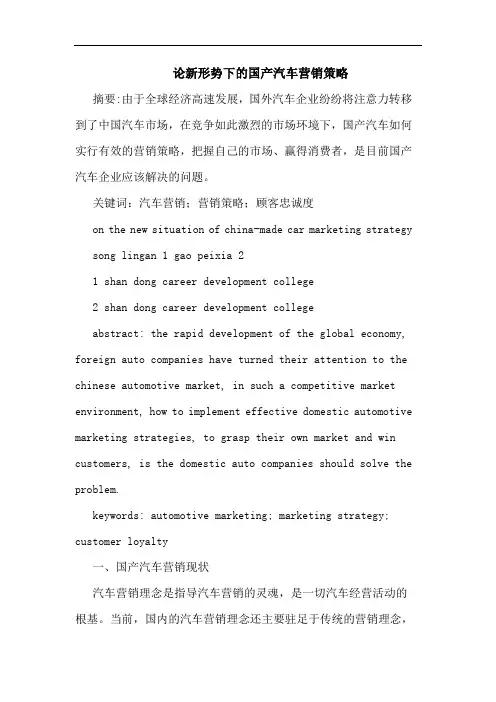 论新形势下的国产汽车营销策略

摘要:由于全球经济高速发展，国外汽车企业纷纷将注意力转移到了中国汽车市场，在竞争如此激烈的市场环境下，国产汽车如何实行有效的营销策略，把握自己的市场、赢得消费者，是目前国产汽车企业应该解决的问题。

关键词：汽车营销；营销策略；顾客忠诚度

on the new situation of china-made car marketing strategy

song lingan 1 gao peixia 2

1 shan dong career development college

2 shan dong career development college

abstract: the rapid development of the global economy, foreign auto companies have turned their attention to the chinese automotive market, in such a competitive market environment, how to implement effective domestic automotive marketing strategies, to grasp their own market and win customers, is the domestic auto companies should solve the problem.

keywords: automotive marketing; marketing strategy; customer loyalty

一、国产汽车营销现状

汽车营销理念是指导汽车营销的灵魂，是一切汽车经营活动的根基。当前，国内的汽车营销理念还主要驻足于传统的营销理念，